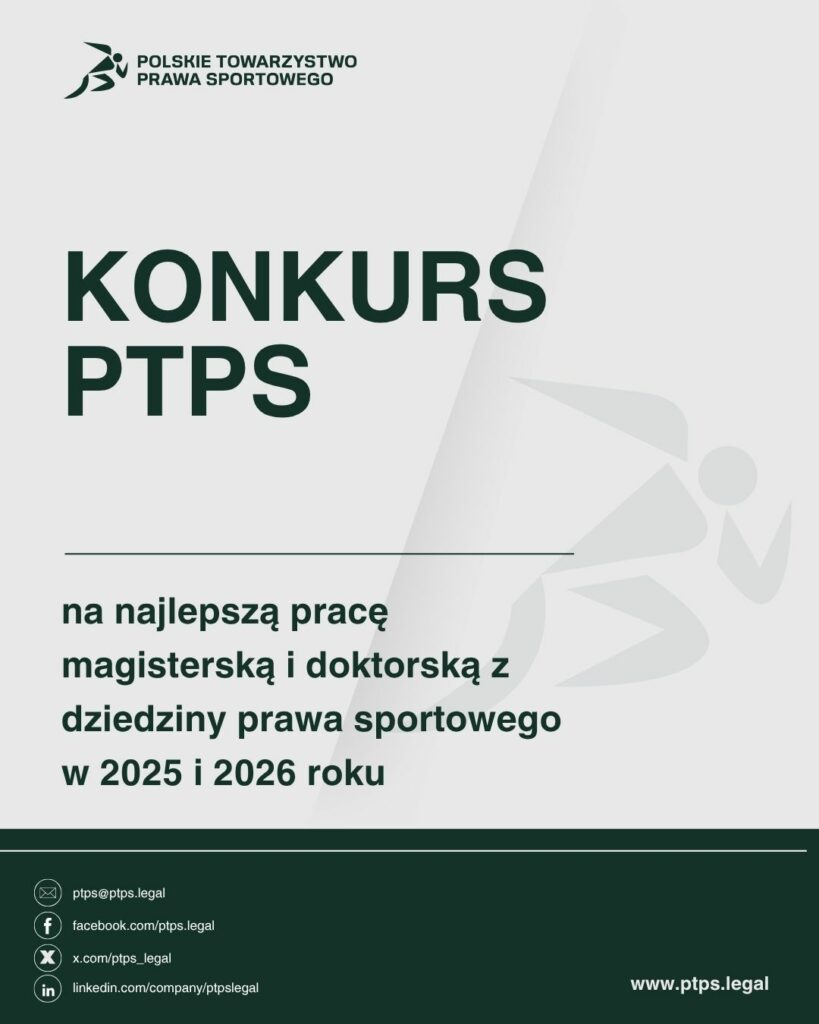 POLSKIE TOWARZYSTWO PRAWA SPORTOWEGO

KONKURS PTPS

na najlepszą pracę magisterską i doktorską z dziedziny prawa sportowego w 2025 i 2026 roku

ptps@ptps.legal
facebook.com/ptps.legal
x.com/ptps_legal
linkedin.com/company/ptpslegal

www.ptps.legal